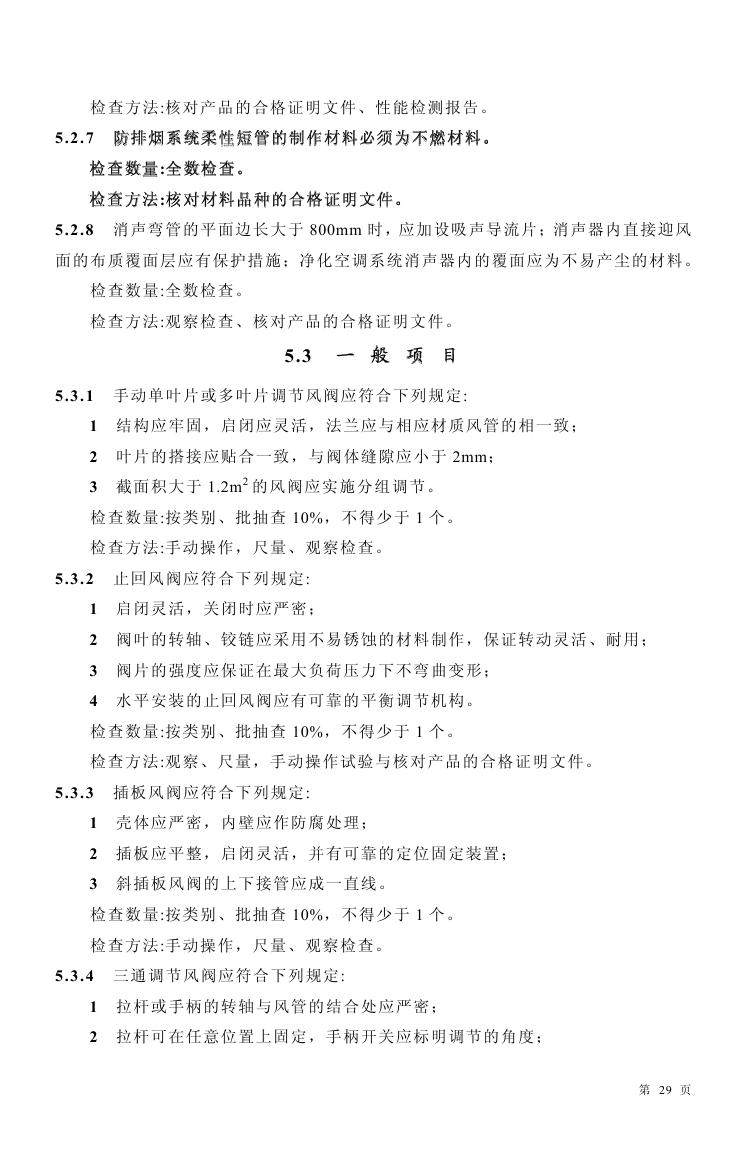 检查方法:核对产品的合格证明文件、性能检测报告。

5.2.7 防排烟系统柔性短管的制作材料必须为不燃材料。

检查数量:全数检查。

检查方法:核对材料品种的合格证明文件。

5.2.8 消声弯管的平面边长大于 800mm 时，应加设吸声导流片；消声器内直接迎风面的布质覆面层应有保护措施；净化空调系统消声器内的覆面应为不易产尘的材料。

检查数量:全数检查。

检查方法:观察检查、核对产品的合格证明文件。

5.3 一 般 项 目

5.3.1 手动单叶片或多叶片调节风阀应符合下列规定:

1 结构应牢固，启闭应灵活，法兰应与相应材质风管的相一致；

2 叶片的搭接应贴合一致，与阀体缝隙应小于 2mm；

3 截面积大于 $1.2m^2$ 的风阀应实施分组调节。

检查数量:按类别、批抽查 10%，不得少于 1 个。

检查方法:手动操作，尺量、观察检查。

5.3.2 止回风阀应符合下列规定:

1 启闭灵活，关闭时应严密；

2 阀叶的转轴、铰链应采用不易锈蚀的材料制作，保证转动灵活、耐用；

3 阀片的强度应保证在最大负荷压力下不弯曲变形；

4 水平安装的止回风阀应有可靠的平衡调节机构。

检查数量:按类别、批抽查 10%，不得少于 1 个。

检查方法:观察、尺量，手动操作试验与核对产品的合格证明文件。

5.3.3 插板风阀应符合下列规定:

1 壳体应严密，内壁应作防腐处理；

2 插板应平整，启闭灵活，并有可靠的定位固定装置；

3 斜插板风阀的上下接管应成一直线。

检查数量:按类别、批抽查 10%，不得少于 1 个。

检查方法:手动操作，尺量、观察检查。

5.3.4 三通调节风阀应符合下列规定:

1 拉杆或手柄的转轴与风管的结合处应严密；

2 拉杆可在任意位置上固定，手柄开关应标明调节的角度；

第 29 页